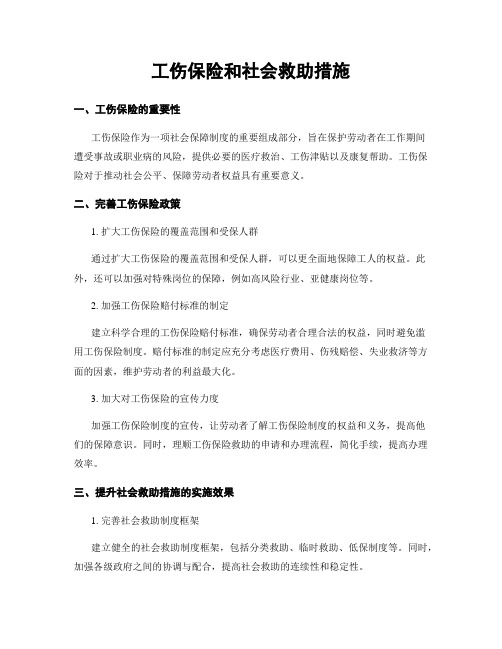 工伤保险和社会救助措施

一、工伤保险的重要性

工伤保险作为一项社会保障制度的重要组成部分，旨在保护劳动者在工作期间遭受事故或职业病的风险，提供必要的医疗救治、工伤津贴以及康复帮助。工伤保险对于推动社会公平、保障劳动者权益具有重要意义。

二、完善工伤保险政策

1. 扩大工伤保险的覆盖范围和受保人群

通过扩大工伤保险的覆盖范围和受保人群，可以更全面地保障工人的权益。此外，还可以加强对特殊岗位的保障，例如高风险行业、亚健康岗位等。

2. 加强工伤保险赔付标准的制定

建立科学合理的工伤保险赔付标准，确保劳动者合理合法的权益，同时避免滥用工伤保险制度。赔付标准的制定应充分考虑医疗费用、伤残赔偿、失业救济等方面的因素，维护劳动者的利益最大化。

3. 加大对工伤保险的宣传力度

加强工伤保险制度的宣传，让劳动者了解工伤保险制度的权益和义务，提高他们的保障意识。同时，理顺工伤保险救助的申请和办理流程，简化手续，提高办理效率。

三、提升社会救助措施的实施效果

1. 完善社会救助制度框架

建立健全的社会救助制度框架，包括分类救助、临时救助、低保制度等。同时，加强各级政府之间的协调与配合，提高社会救助的连续性和稳定性。